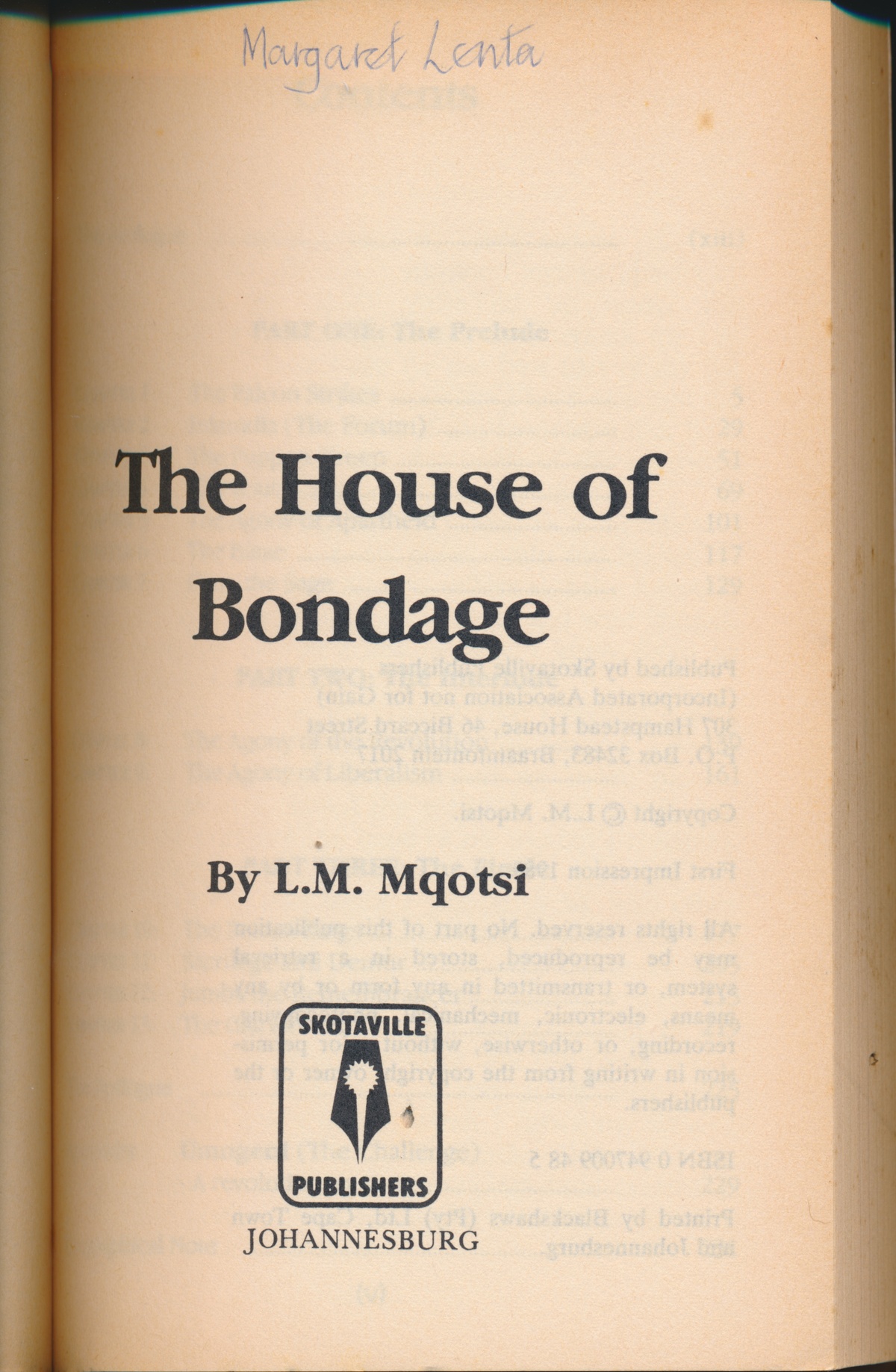 Margaret Lenta

The House of Bondage

By L.M. Mqotsi

SKOTAVILLE
PUBLISHERS

JOHANNESBURG